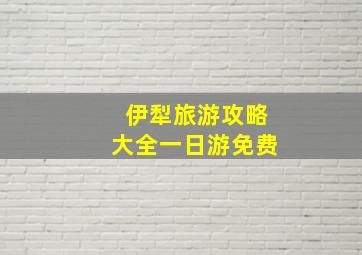 伊犁旅游攻略
大全一日游免费